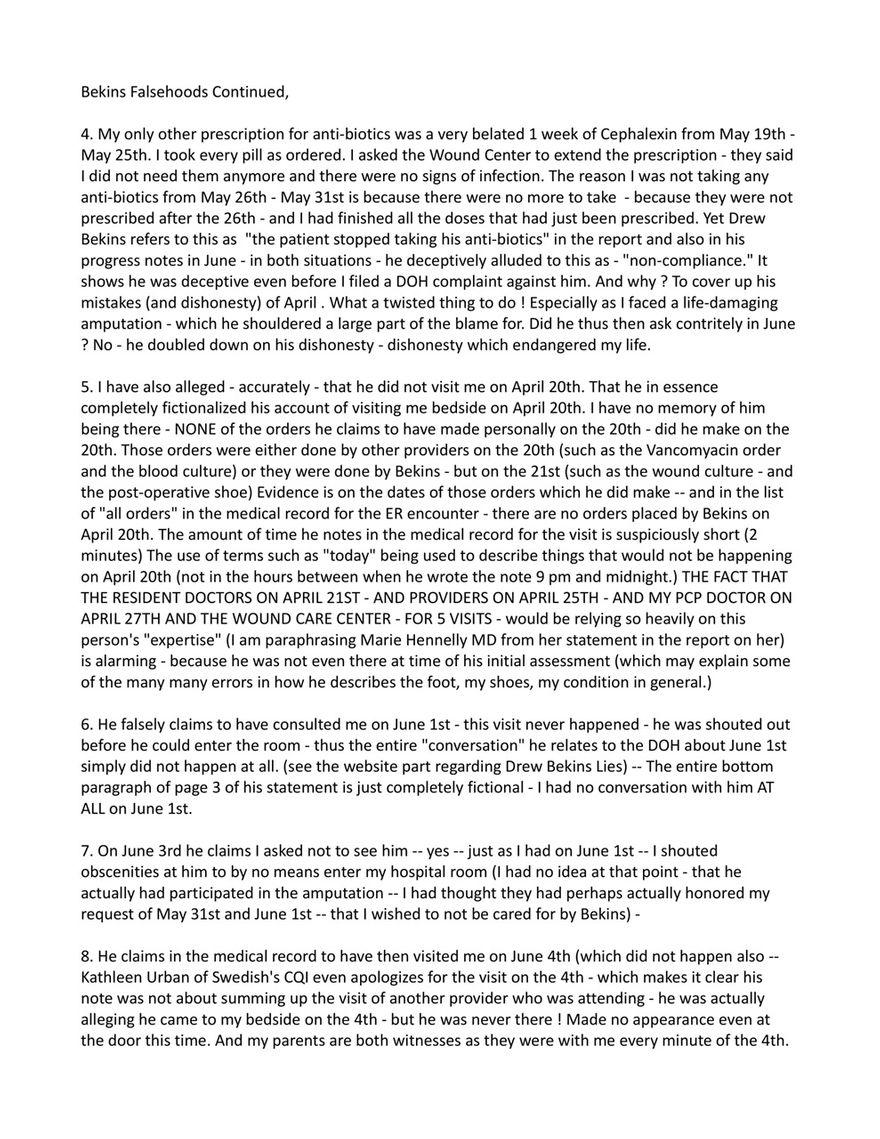 Bekins Falsehoods Continued,

4. My only other prescription for anti-biotics was a very belated 1 week of Cephalexin from May 19th - May 25th. I took every pill as ordered. I asked the Wound Center to extend the prescription - they said I did not need them anymore and there were no signs of infection. The reason I was not taking any anti-biotics from May 26th - May 31st is because there were no more to take - because they were not prescribed after the 26th - and I had finished all the doses that had just been prescribed. Yet Drew Bekins refers to this as "the patient stopped taking his anti-biotics" in the report and also in his progress notes in June - in both situations - he deceptively alluded to this as - "non-compliance." It shows he was deceptive even before I filed a DOH complaint against him. And why ? To cover up his mistakes (and dishonesty) of April . What a twisted thing to do ! Especially as I faced a life-damaging amputation - which he shouldered a large part of the blame for. Did he thus then ask contritely in June ? No - he doubled down on his dishonesty - dishonesty which endangered my life.

5. I have also alleged - accurately - that he did not visit me on April 20th. That he in essence completely fictionalized his account of visiting me bedside on April 20th. I have no memory of him being there - NONE of the orders he claims to have made personally on the 20th - did he make on the 20th. Those orders were either done by other providers on the 20th (such as the Vancomyacin order and the blood culture) or they were done by Bekins - but on the 21st (such as the wound culture - and the post-operative shoe) Evidence is on the dates of those orders which he did make -- and in the list of "all orders" in the medical record for the ER encounter - there are no orders placed by Bekins on April 20th. The amount of time he notes in the medical record for the visit is suspiciously short (2 minutes) The use of terms such as "today" being used to describe things that would not be happening on April 20th (not in the hours between when he wrote the note 9 pm and midnight.) THE FACT THAT THE RESIDENT DOCTORS ON APRIL 21ST - AND PROVIDERS ON APRIL 25TH - AND MY PCP DOCTOR ON APRIL 27TH AND THE WOUND CARE CENTER - FOR 5 VISITS - would be relying so heavily on this person's "expertise" (I am paraphrasing Marie Hennelly MD from her statement in the report on her) is alarming - because he was not even there at time of his initial assessment (which may explain some of the many many errors in how he describes the foot, my shoes, my condition in general.)

6. He falsely claims to have consulted me on June 1st - this visit never happened - he was shouted out before he could enter the room - thus the entire "conversation" he relates to the DOH about June 1st simply did not happen at all. (see the website part regarding Drew Bekins Lies) -- The entire bottom paragraph of page 3 of his statement is just completely fictional - I had no conversation with him AT ALL on June 1st.

7. On June 3rd he claims I asked not to see him -- yes -- just as I had on June 1st -- I shouted obscenities at him to by no means enter my hospital room (I had no idea at that point - that he actually had participated in the amputation -- I had thought they had perhaps actually honored my request of May 31st and June 1st -- that I wished to not be cared for by Bekins) -

8. He claims in the medical record to have then visited me on June 4th (which did not happen also -- Kathleen Urban of Swedish's CQI even apologizes for the visit on the 4th - which makes it clear his note was not about summing up the visit of another provider who was attending - he was actually alleging he came to my bedside on the 4th - but he was never there ! Made no appearance even at the door this time. And my parents are both witnesses as they were with me every minute of the 4th.